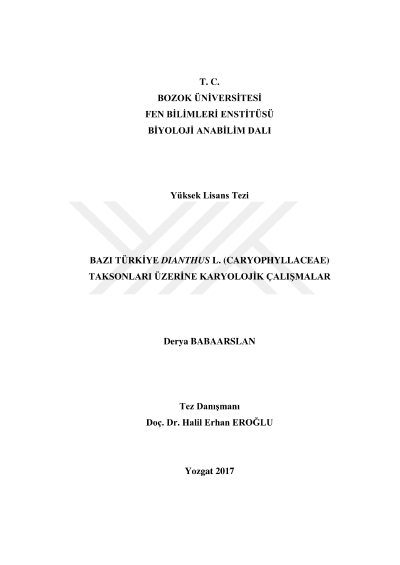 T. C.
BOZOK ÜNİVERSİTESİ
FEN BİLİMLERİ ENSTİTÜSÜ
BİYOLOJİ ANABİLİM DALI

Yüksek Lisans Tezi

BAZI TÜRKİYE DIANTHUS L. (CARYOPHYLLACEAE)
TAKSONLARI ÜZERİNE KARYOLOJİK ÇALIŞMALAR

Derya BABAARSLAN

Tez Danışmanı
Doç. Dr. Halil Erhan EROĞLU

Yozgat 2017